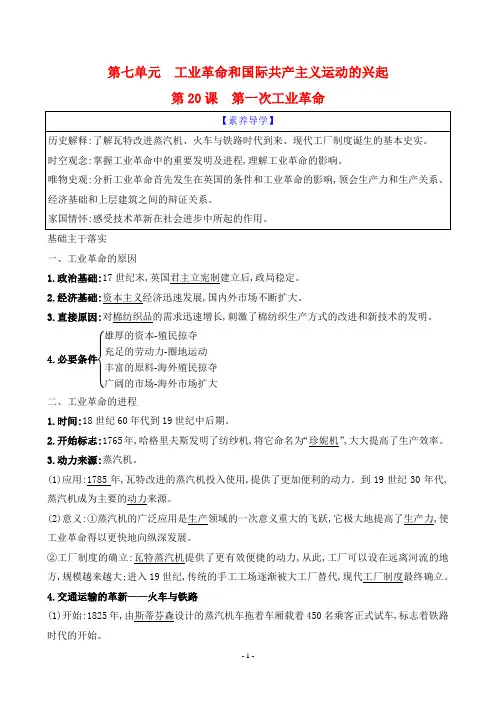 第七单元　工业革命和国际共产主义运动的兴起

第 20 课　第一次工业革命

【素养导学】

历史解释：了解瓦特改进蒸汽机、火车与铁路时代到来、现代工厂制度诞生的基本史实。

时空观念：掌握工业革命中的重要发明及进程，理解工业革命的影响。

唯物史观：分析工业革命首先发生在英国的条件和工业革命的影响，领会生产力和生产关系、经济基础和上层建筑之间的辩证关系。

家国情怀：感受技术革新在社会进步中所起的作用。

基础主干落实

一、工业革命的原因

1.政治基础：17 世纪末，英国君主立宪制建立后，政局稳定。

2.经济基础：资本主义经济迅速发展，国内外市场不断扩大。

3.直接原因：对棉纺织品的需求迅速增长，刺激了棉纺织生产方式的改进和新技术的发明。

4.必要条件
雄厚的资本-殖民掠夺
充足的劳动力-圈地运动
丰富的原料-海外殖民掠夺
广阔的市场-海外市场扩大

二、工业革命的进程

1.时间：18 世纪 60 年代到 19 世纪中后期。

2.开始标志：1765 年，哈格里夫斯发明了纺纱机，将它命名为“珍妮机”，大大提高了生产效率。

3.动力来源：蒸汽机。

(1)应用：1785 年，瓦特改进的蒸汽机投入使用，提供了更加便利的动力。到 19 世纪 30 年代，蒸汽机成为主要的动力来源。

(2)意义：①蒸汽机的广泛应用是生产领域的一次意义重大的飞跃，它极大地提高了生产力，使工业革命得以更快地向纵深发展。

②工厂制度的确立：瓦特蒸汽机提供了更有效便捷的动力，从此，工厂可以设在远离河流的地方，规模越来越大；进入 19 世纪，传统的手工工场逐渐被大工厂替代，现代工厂制度最终确立。

4.交通运输的革新——火车与铁路

(1)开始：1825 年，由斯蒂芬森设计的蒸汽机车拖着车厢载着 450 名乘客正式试车，标志着铁路时代的开始。

- 1 -